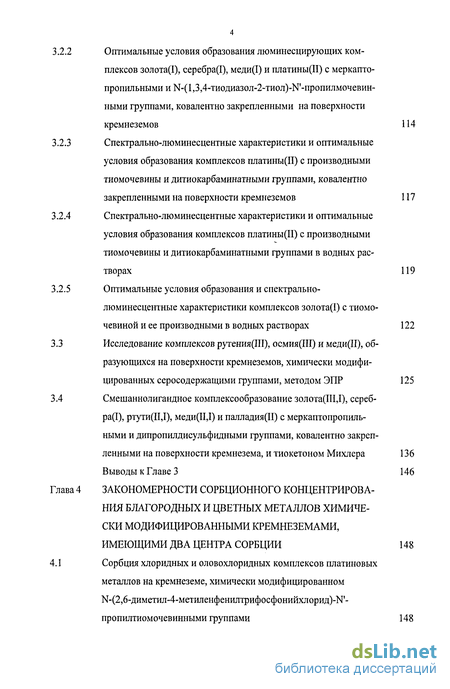 4

3.2.2 Оптимальные условия образования люминесцирующих комплексов золота(I), серебра(I), меди(I) и платины(II) с меркаптопропильными и N-(1,3,4-тиодиазол-2-тиол)-N'-пропилмочевинными группами, ковалентно закрепленными на поверхности кремнеземов 114

3.2.3 Спектрально-люминесцентные характеристики и оптимальные условия образования комплексов платины(II) с производными тиомочевины и дитиокарбаминатными группами, ковалентно закрепленными на поверхности кремнеземов 117

3.2.4 Спектрально-люминесцентные характеристики и оптимальные условия образования комплексов платины(II) с производными тиомочевины и дитиокарбаминатными группами в водных растворах 119

3.2.5 Оптимальные условия образования и спектрально-люминесцентные характеристики комплексов золота(I) с тиомочевиной и ее производными в водных растворах 122

3.3 Исследование комплексов рутения(III), осмия(III) и меди(II), образующихся на поверхности кремнеземов, химически модифицированных серосодержащими группами, методом ЭПР 125

3.4 Смешаннолигандное комплексообразование золота(III,I), серебра(I), ртути(II,I), меди(II,I) и палладия(II) с меркаптопропильными и дипропилдисульфидными группами, ковалентно закрепленными на поверхности кремнезема, и тиокетоном Михлера 136

Выводы к Главе 3 146

Глава 4 ЗАКОНОМЕРНОСТИ СОРБЦИОННОГО КОНЦЕНТРИРОВАНИЯ БЛАГОРОДНЫХ И ЦВЕТНЫХ МЕТАЛЛОВ ХИМИЧЕСКИ МОДИФИЦИРОВАННЫМИ КРЕМНЕЗЕМАМИ, ИМЕЮЩИМИ ДВА ЦЕНТРА СОРБЦИИ 148

4.1 Сорбция хлоридных и оловохлоридных комплексов платиновых металлов на кремнеземе, химически модифицированном N-(2,6-диметил-4-метиленфенилтрифосфонийхлорид)-N'-пропилтиомочевинными группами 148

dsLib.net
библиотека диссертаций